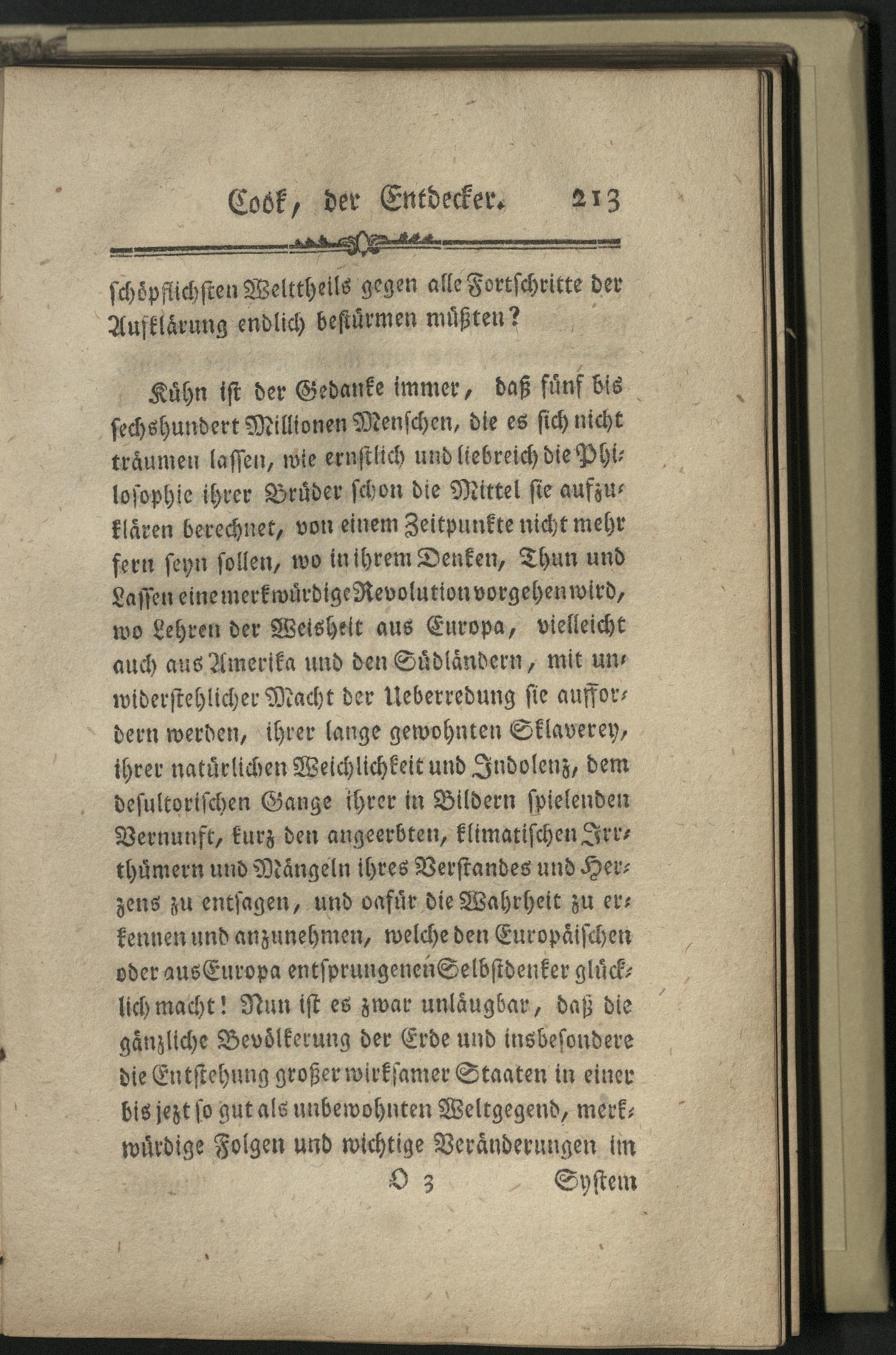 Cook, der Entdecker. 213

schöpflichsten Welttheils gegen alle Fortschritte der Aufklärung endlich bestürmen müßten?

Kühn ist der Gedanke immer, daß fünf bis sechshundert Millionen Menschen, die es sich nicht träumen lassen, wie ernstlich und liebreich die Philosophie ihrer Brüder schon die Mittel sie aufzuklären berechnet, von einem Zeitpunkte nicht mehr fern seyn sollen, wo in ihrem Denken, Thun und Lassen eine merkwürdige Revolution vorgehen wird, wo Lehren der Weisheit aus Europa, vielleicht auch aus Amerika und den Südländern, mit unwiderstehlicher Macht der Ueberredung sie auffordern werden, ihrer lange gewohnten Sklaverey, ihrer natürlichen Weichlichkeit und Indolenz, dem desultorischen Gange ihrer in Bildern spielenden Vernunft, kurz den angeerbten, klimatischen Irrthümern und Mängeln ihres Verstandes und Herzens zu entsagen, und oafür die Wahrheit zu erkennen und anzunehmen, welche den Europäischen oder aus Europa entsprungenen Selbstdenker glücklich macht! Nun ist es zwar unläugbar, daß die gänzliche Bevölkerung der Erde und insbesondere die Entstehung großer wirksamer Staaten in einer bis jezt so gut als unbewohnten Weltgegend, merkwürdige Folgen und wichtige Veränderungen im

O 3 System